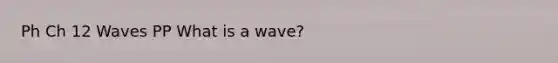 Ph Ch 12 Waves PP What is a wave?